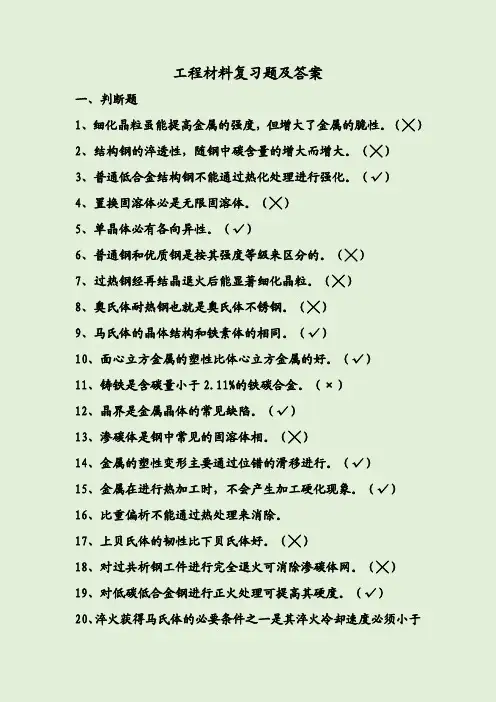 工程材料复习题及答案

一、判断题

1、细化晶粒虽能提高金属的强度，但增大了金属的脆性。（╳）

2、结构钢的淬透性，随钢中碳含量的增大而增大。（╳）

3、普通低合金结构钢不能通过热化处理进行强化。（✓）

4、置换固溶体必是无限固溶体。（╳）

5、单晶体必有各向异性。（✓）

6、普通钢和优质钢是按其强度等级来区分的。（╳）

7、过热钢经再结晶退火后能显著细化晶粒。（╳）

8、奥氏体耐热钢也就是奥氏体不锈钢。（╳）

9、马氏体的晶体结构和铁素体的相同。（✓）

10、面心立方金属的塑性比体心立方金属的好。（✓）

11、铸铁是含碳量小于 2.11%的铁碳合金。（×）

12、晶界是金属晶体的常见缺陷。（✓）

13、渗碳体是钢中常见的固溶体相。（╳）

14、金属的塑性变形主要通过位错的滑移进行。（✓）

15、金属在进行热加工时，不会产生加工硬化现象。（✓）

16、比重偏析不能通过热处理来消除。

17、上贝氏体的韧性比下贝氏体好。（╳）

18、对过共析钢工件进行完全退火可消除渗碳体网。（╳）

19、对低碳低合金钢进行正火处理可提高其硬度。（✓）

20、淬火获得马氏体的必要条件之一是其淬火冷却速度必须小于